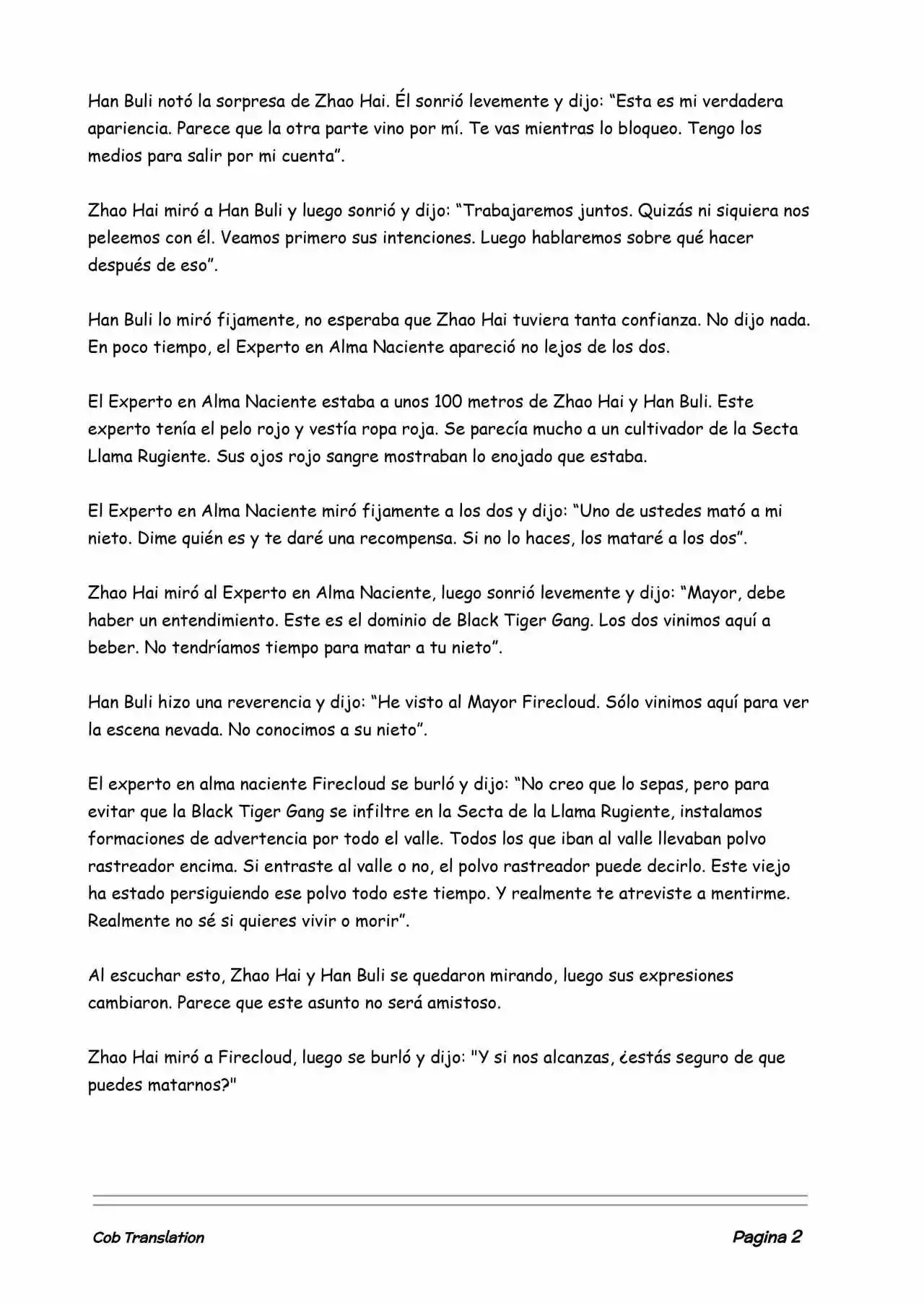 Han Buli notó la sorpresa de Zhao Hai. Él sonrió levemente y dijo: “Esta es mi verdadera apariencia. Parece que la otra parte vino por mí. Te vas mientras lo bloqueo. Tengo los medios para salir por mi cuenta”.

Zhao Hai miró a Han Buli y luego sonrió y dijo: “Trabajaremos juntos. Quizás ni siquiera nos peleemos con él. Veamos primero sus intenciones. Luego hablaremos sobre qué hacer después de eso”.

Han Buli lo miró fijamente, no esperaba que Zhao Hai tuviera tanta confianza. No dijo nada. En poco tiempo, el Experto en Alma Naciente apareció no lejos de los dos.

El Experto en Alma Naciente estaba a unos 100 metros de Zhao Hai y Han Buli. Este experto tenía el pelo rojo y vestía ropa roja. Se parecía mucho a un cultivador de la Secta Llama Rugiente. Sus ojos rojo sangre mostraban lo enojado que estaba.

El Experto en Alma Naciente miró fijamente a los dos y dijo: “Uno de ustedes mató a mi nieto. Dime quién es y te daré una recompensa. Si no lo haces, los mataré a los dos”.

Zhao Hai miró al Experto en Alma Naciente, luego sonrió levemente y dijo: “Mayor, debe haber un entendimiento. Este es el dominio de Black Tiger Gang. Los dos vinimos aquí a beber. No tendríamos tiempo para matar a tu nieto”.

Han Buli hizo una reverencia y dijo: “He visto al Mayor Firecloud. Sólo vinimos aquí para ver la escena nevada. No conocimos a su nieto”.

El experto en alma naciente Firecloud se burló y dijo: “No creo que lo sepas, pero para evitar que la Black Tiger Gang se infiltre en la Secta de la Llama Rugiente, instalamos formaciones de advertencia por todo el valle. Todos los que iban al valle llevaban polvo rastreador encima. Si entraste al valle o no, el polvo rastreador puede decirlo. Este viejo ha estado persiguiendo ese polvo todo este tiempo. Y realmente te atreviste a mentirme. Realmente no sé si quieres vivir o morir”.

Al escuchar esto, Zhao Hai y Han Buli se quedaron mirando, luego sus expresiones cambiaron. Parece que este asunto no será amistoso.

Zhao Hai miró a Firecloud, luego se burló y dijo: "Y si nos alcanzas, ¿estás seguro de que puedes matarnos?"

Cob Translation

Pagina 2